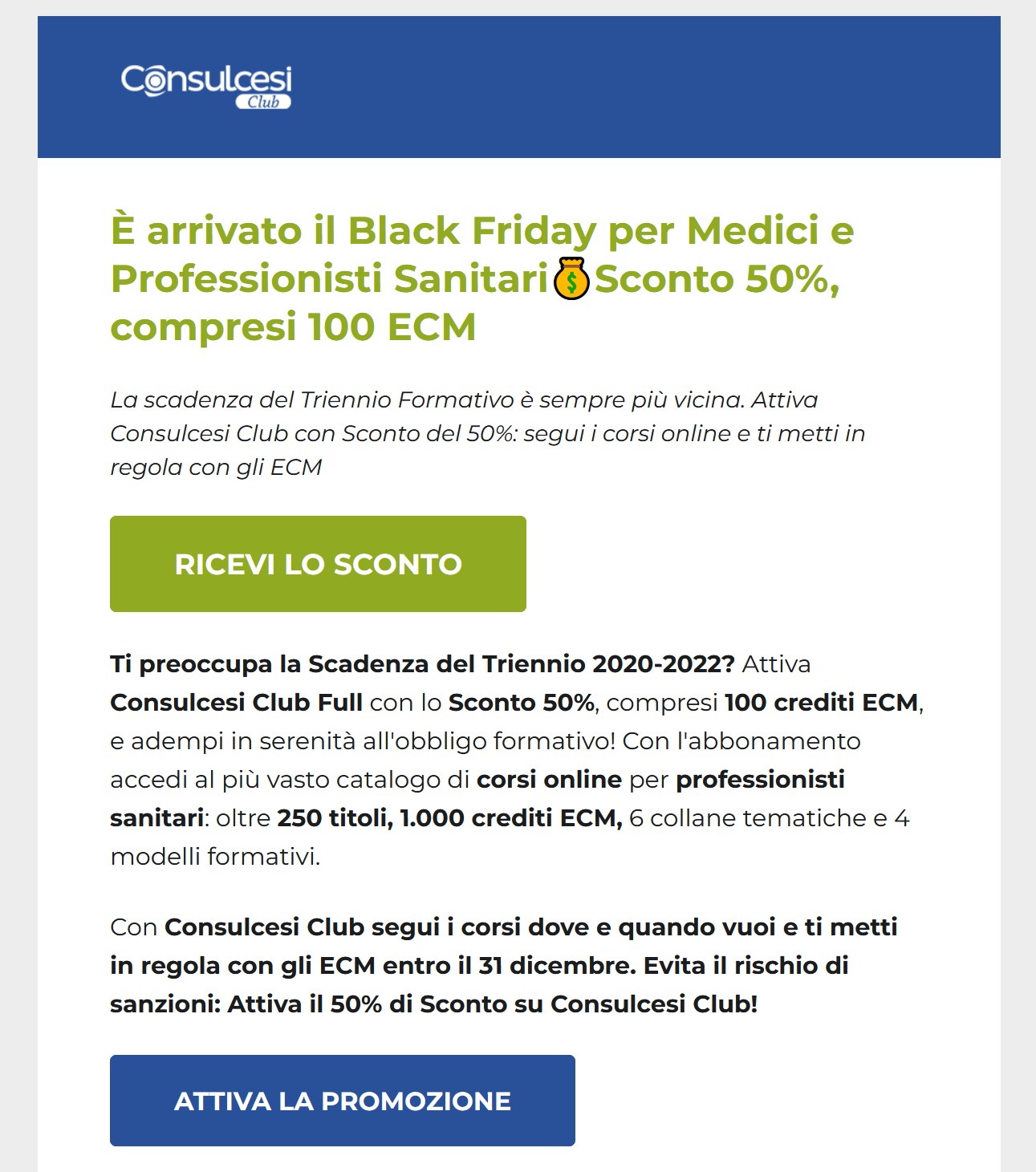 Consulcesi Club

È arrivato il Black Friday per Medici e Professionisti Sanitari💰Sconto 50%, compresi 100 ECM

La scadenza del Triennio Formativo è sempre più vicina. Attiva Consulcesi Club con Sconto del 50%: segui i corsi online e ti metti in regola con gli ECM

RICEVI LO SCONTO

Ti preoccupa la Scadenza del Triennio 2020-2022? Attiva Consulcesi Club Full con lo Sconto 50%, compresi 100 crediti ECM, e adempi in serenità all'obbligo formativo! Con l'abbonamento accedi al più vasto catalogo di corsi online per professionisti sanitari: oltre 250 titoli, 1.000 crediti ECM, 6 collane tematiche e 4 modelli formativi.

Con Consulcesi Club segui i corsi dove e quando vuoi e ti metti in regola con gli ECM entro il 31 dicembre. Evita il rischio di sanzioni: Attiva il 50% di Sconto su Consulcesi Club!

ATTIVA LA PROMOZIONE